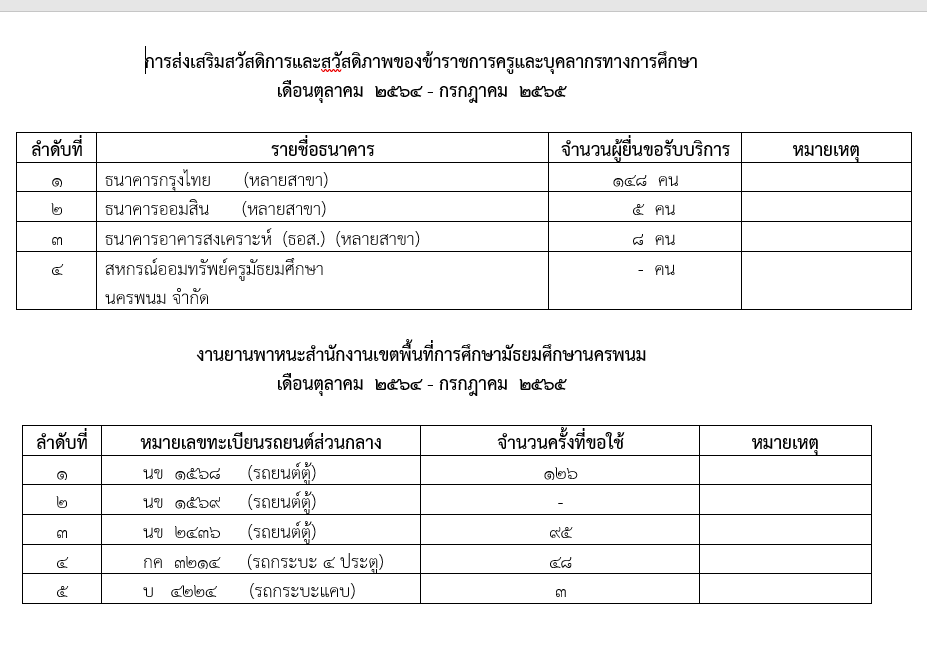 การส่งเสริมสวัสดิการและสวัสดิภาพของข้าราชการครูและบุคลากรทางการศึกษา
เดือนตุลาคม ๒๕๖๔ - กรกฎาคม ๒๕๖๕

| ลำดับที่ | รายชื่อธนาคาร | จำนวนผู้ยื่นขอรับบริการ | หมายเหตุ |
|---|---|---|---|
| ๑ | ธนาคารกรุงไทย (หลายสาขา) | ๑๔๘ คน | |
| ๒ | ธนาคารออมสิน (หลายสาขา) | ๕ คน | |
| ๓ | ธนาคารอาคารสงเคราะห์ (ธอส.) (หลายสาขา) | ๘ คน | |
| ๔ | สหกรณ์ออมทรัพย์ครูมัธยมศึกษา นครพนม จำกัด | - คน | |

งานยานพาหนะสำนักงานเขตพื้นที่การศึกษามัธยมศึกษานครพนม
เดือนตุลาคม ๒๕๖๔ - กรกฎาคม ๒๕๖๕

| ลำดับที่ | หมายเลขทะเบียนรถยนต์ส่วนกลาง | จำนวนครั้งที่ขอใช้ | หมายเหตุ |
|---|---|---|---|
| ๑ | นข ๑๕๖๘ (รถยนต์ตู้) | ๑๒๖ | |
| ๒ | นข ๑๕๖๙ (รถยนต์ตู้) | - | |
| ๓ | นข ๒๔๓๖ (รถยนต์ตู้) | ๙๕ | |
| ๔ | กค ๓๒๑๔ (รถกระบะ ๔ ประตู) | ๔๘ | |
| ๕ | บ ๔๒๒๔ (รถกระบะแคบ) | ๓ | |